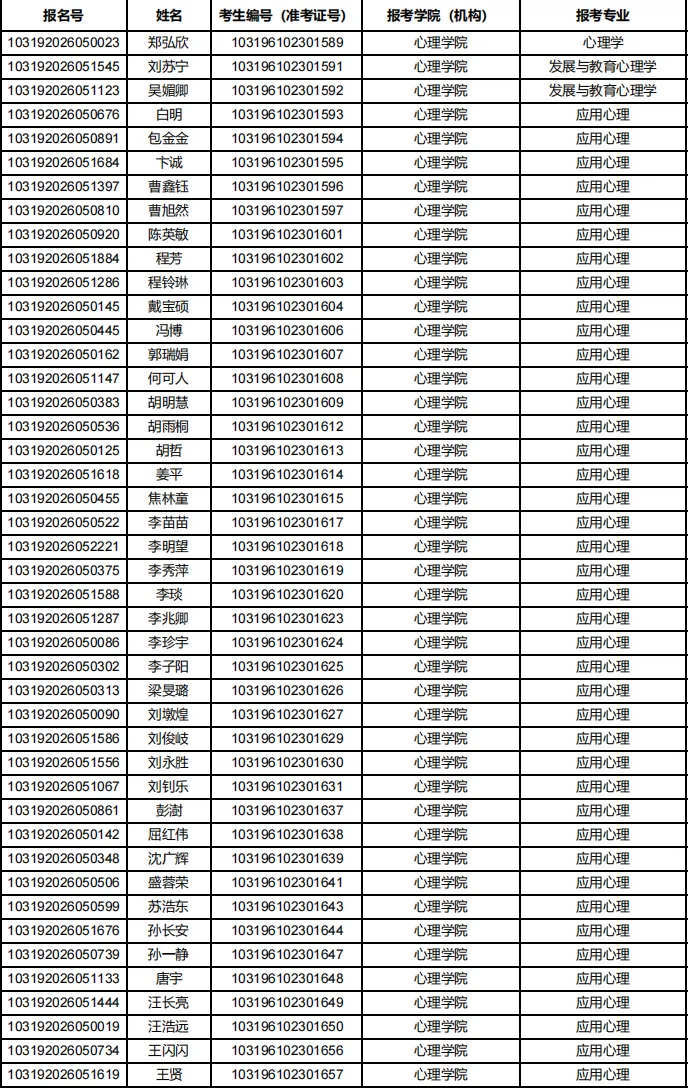 | 报名号 | 姓名 | 考生编号（准考证号） | 报考学院（机构） | 报考专业 |
|---|---|---|---|---|
| 103192026050023 | 郑弘欣 | 103196102301589 | 心理学院 | 心理学 |
| 103192026051545 | 刘苏宁 | 103196102301591 | 心理学院 | 发展与教育心理学 |
| 103192026051123 | 吴媚卿 | 103196102301592 | 心理学院 | 发展与教育心理学 |
| 103192026050676 | 白明 | 103196102301593 | 心理学院 | 应用心理 |
| 103192026050891 | 包金金 | 103196102301594 | 心理学院 | 应用心理 |
| 103192026051684 | 卞诚 | 103196102301595 | 心理学院 | 应用心理 |
| 103192026051397 | 曹鑫钰 | 103196102301596 | 心理学院 | 应用心理 |
| 103192026050810 | 曹旭然 | 103196102301597 | 心理学院 | 应用心理 |
| 103192026050920 | 陈英敏 | 103196102301601 | 心理学院 | 应用心理 |
| 103192026051884 | 程芳 | 103196102301602 | 心理学院 | 应用心理 |
| 103192026051286 | 程铃琳 | 103196102301603 | 心理学院 | 应用心理 |
| 103192026050145 | 戴宝硕 | 103196102301604 | 心理学院 | 应用心理 |
| 103192026050445 | 冯博 | 103196102301606 | 心理学院 | 应用心理 |
| 103192026050162 | 郭瑞娟 | 103196102301607 | 心理学院 | 应用心理 |
| 103192026051147 | 何可人 | 103196102301608 | 心理学院 | 应用心理 |
| 103192026050383 | 胡明慧 | 103196102301609 | 心理学院 | 应用心理 |
| 103192026050536 | 胡雨桐 | 103196102301612 | 心理学院 | 应用心理 |
| 103192026050125 | 胡哲 | 103196102301613 | 心理学院 | 应用心理 |
| 103192026051618 | 姜平 | 103196102301614 | 心理学院 | 应用心理 |
| 103192026050455 | 焦林童 | 103196102301615 | 心理学院 | 应用心理 |
| 103192026050522 | 李苗苗 | 103196102301617 | 心理学院 | 应用心理 |
| 103192026052221 | 李明望 | 103196102301618 | 心理学院 | 应用心理 |
| 103192026050375 | 李秀萍 | 103196102301619 | 心理学院 | 应用心理 |
| 103192026051588 | 李琰 | 103196102301620 | 心理学院 | 应用心理 |
| 103192026051287 | 李兆卿 | 103196102301623 | 心理学院 | 应用心理 |
| 103192026050086 | 李珍宇 | 103196102301624 | 心理学院 | 应用心理 |
| 103192026050302 | 李子阳 | 103196102301625 | 心理学院 | 应用心理 |
| 103192026050313 | 梁旻璐 | 103196102301626 | 心理学院 | 应用心理 |
| 103192026050090 | 刘墩煌 | 103196102301627 | 心理学院 | 应用心理 |
| 103192026051586 | 刘俊岐 | 103196102301629 | 心理学院 | 应用心理 |
| 103192026051556 | 刘永胜 | 103196102301630 | 心理学院 | 应用心理 |
| 103192026051067 | 刘钊乐 | 103196102301631 | 心理学院 | 应用心理 |
| 103192026050861 | 彭澍 | 103196102301637 | 心理学院 | 应用心理 |
| 103192026050142 | 屈红伟 | 103196102301638 | 心理学院 | 应用心理 |
| 103192026050348 | 沈广辉 | 103196102301639 | 心理学院 | 应用心理 |
| 103192026050506 | 盛蓉荣 | 103196102301641 | 心理学院 | 应用心理 |
| 103192026050599 | 苏浩东 | 103196102301643 | 心理学院 | 应用心理 |
| 103192026051676 | 孙长安 | 103196102301644 | 心理学院 | 应用心理 |
| 103192026050739 | 孙一静 | 103196102301647 | 心理学院 | 应用心理 |
| 103192026051133 | 唐宇 | 103196102301648 | 心理学院 | 应用心理 |
| 103192026051444 | 汪长亮 | 103196102301649 | 心理学院 | 应用心理 |
| 103192026050019 | 汪浩远 | 103196102301650 | 心理学院 | 应用心理 |
| 103192026050734 | 王闪闪 | 103196102301656 | 心理学院 | 应用心理 |
| 103192026051619 | 王贤 | 103196102301657 | 心理学院 | 应用心理 |